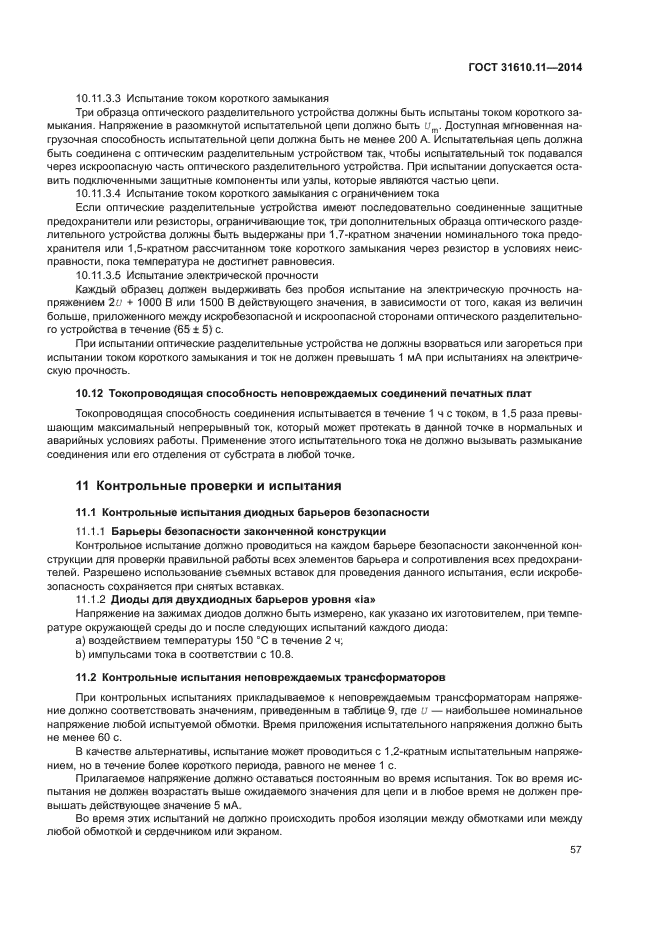 ГОСТ 31610.11—2014

10.11.3.3 Испытание током короткого замыкания

Три образца оптического разделительного устройства должны быть испытаны током короткого замыкания. Напряжение в разомкнутой испытательной цепи должно быть $U_m$. Доступная мгновенная нагрузочная способность испытательной цепи должна быть не менее 200 А. Испытательная цепь должна быть соединена с оптическим разделительным устройством так, чтобы испытательный ток подавался через искроопасную часть оптического разделительного устройства. При испытании допускается оставить подключенными защитные компоненты или узлы, которые являются частью цепи.

10.11.3.4 Испытание током короткого замыкания с ограничением тока

Если оптические разделительные устройства имеют последовательно соединенные защитные предохранители или резисторы, ограничивающие ток, три дополнительных образца оптического разделительного устройства должны быть выдержаны при 1,7-кратном значении номинального тока предохранителя или 1,5-кратном рассчитанном токе короткого замыкания через резистор в условиях неисправности, пока температура не достигнет равновесия.

10.11.3.5 Испытание электрической прочности

Каждый образец должен выдерживать без пробоя испытание на электрическую прочность напряжением $2U$ + 1000 В или 1500 В действующего значения, в зависимости от того, какая из величин больше, приложенного между искробезопасной и искроопасной сторонами оптического разделительного устройства в течение (65 ± 5) с.

При испытании оптические разделительные устройства не должны взорваться или загореться при испытании током короткого замыкания и ток не должен превышать 1 мА при испытаниях на электрическую прочность.

10.12 Токопроводящая способность неповреждаемых соединений печатных плат

Токопроводящая способность соединения испытывается в течение 1 ч с током, в 1,5 раза превышающим максимальный непрерывный ток, который может протекать в данной точке в нормальных и аварийных условиях работы. Применение этого испытательного тока не должно вызывать размыкание соединения или его отделения от субстрата в любой точке.

11 Контрольные проверки и испытания

11.1 Контрольные испытания диодных барьеров безопасности

11.1.1 Барьеры безопасности законченной конструкции

Контрольное испытание должно проводиться на каждом барьере безопасности законченной конструкции для проверки правильной работы всех элементов барьера и сопротивления всех предохранителей. Разрешено использование съемных вставок для проведения данного испытания, если искробезопасность сохраняется при снятых вставках.

11.1.2 Диоды для двухдиодных барьеров уровня «ia»

Напряжение на зажимах диодов должно быть измерено, как указано их изготовителем, при температуре окружающей среды до и после следующих испытаний каждого диода:

a) воздействием температуры 150 °С в течение 2 ч;

b) импульсами тока в соответствии с 10.8.

11.2 Контрольные испытания неповреждаемых трансформаторов

При контрольных испытаниях прикладываемое к неповреждаемым трансформаторам напряжение должно соответствовать значениям, приведенным в таблице 9, где $U$ — наибольшее номинальное напряжение любой испытуемой обмотки. Время приложения испытательного напряжения должно быть не менее 60 с.

В качестве альтернативы, испытание может проводиться с 1,2-кратным испытательным напряжением, но в течение более короткого периода, равного не менее 1 с.

Прилагаемое напряжение должно оставаться постоянным во время испытания. Ток во время испытания не должен возрастать выше ожидаемого значения для цепи и в любое время не должен превышать действующее значение 5 мА.

Во время этих испытаний не должно происходить пробоя изоляции между обмотками или между любой обмоткой и сердечником или экраном.

57